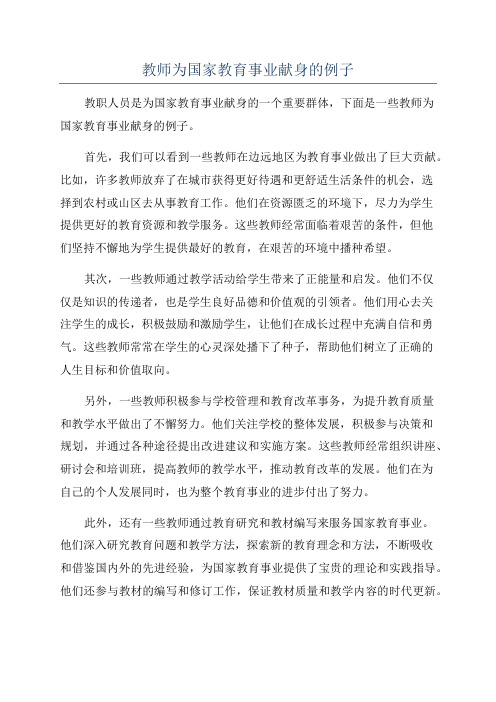 教师为国家教育事业献身的例子

教职人员是为国家教育事业献身的一个重要群体，下面是一些教师为国家教育事业献身的例子。

首先，我们可以看到一些教师在边远地区为教育事业做出了巨大贡献。比如，许多教师放弃了在城市获得更好待遇和更舒适生活条件的机会，选择到农村或山区去从事教育工作。他们在资源匮乏的环境下，尽力为学生提供更好的教育资源和教学服务。这些教师经常面临着艰苦的条件，但他们坚持不懈地为学生提供最好的教育，在艰苦的环境中播种希望。

其次，一些教师通过教学活动给学生带来了正能量和启发。他们不仅仅是知识的传递者，也是学生良好品德和价值观的引领者。他们用心去关注学生的成长，积极鼓励和激励学生，让他们在成长过程中充满自信和勇气。这些教师常常在学生的心灵深处播下了种子，帮助他们树立了正确的人生目标和价值取向。

另外，一些教师积极参与学校管理和教育改革事务，为提升教育质量和教学水平做出了不懈努力。他们关注学校的整体发展，积极参与决策和规划，并通过各种途径提出改进建议和实施方案。这些教师经常组织讲座、研讨会和培训班，提高教师的教学水平，推动教育改革的发展。他们在为自己的个人发展同时，也为整个教育事业的进步付出了努力。

此外，还有一些教师通过教育研究和教材编写来服务国家教育事业。他们深入研究教育问题和教学方法，探索新的教育理念和方法，不断吸收和借鉴国内外的先进经验，为国家教育事业提供了宝贵的理论和实践指导。他们还参与教材的编写和修订工作，保证教材质量和教学内容的时代更新。